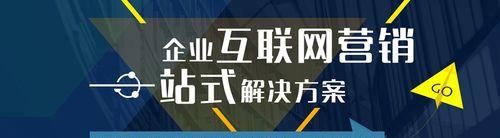 企业互联网营销
一站式解决方案
GO